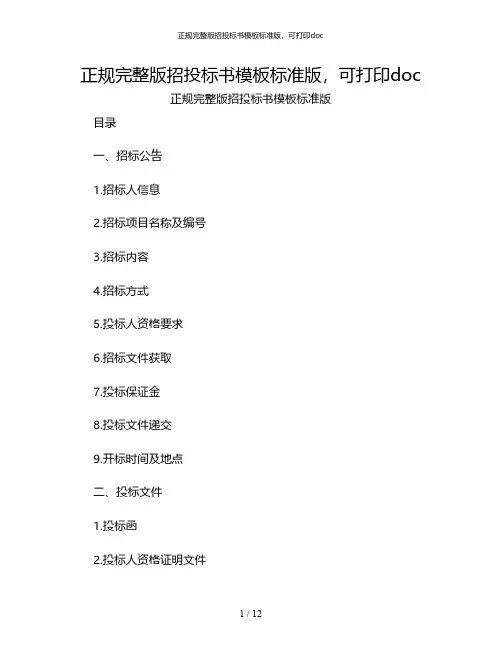 正规完整版招投标书模板标准版，可打印doc

正规完整版招投标书模板标准版，可打印doc

正规完整版招投标书模板标准版

目录

一、招标公告

1.招标人信息

2.招标项目名称及编号

3.招标内容

4.招标方式

5.投标人资格要求

6.招标文件获取

7.投标保证金

8.投标文件递交

9.开标时间及地点

二、投标文件

1.投标函

2.投标人资格证明文件

1 / 12